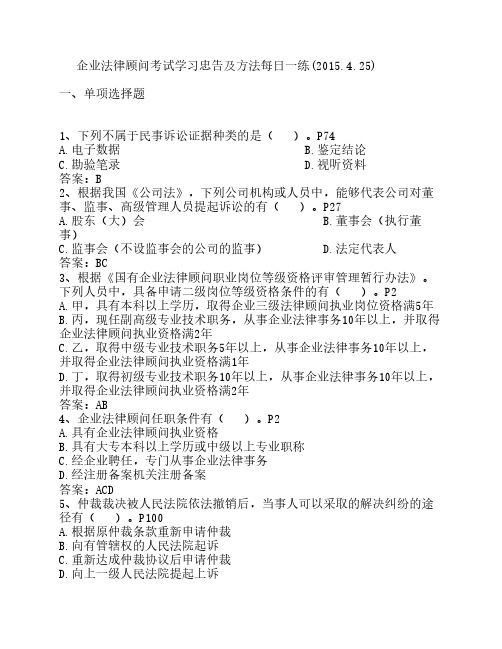 企业法律顾问考试学习忠告及方法每日一练(2015.4.25)

一、单项选择题

1、下列不属于民事诉讼证据种类的是（　）。P74
A.电子数据　B.鉴定结论
C.勘验笔录　D.视听资料
答案：B
2、根据我国《公司法》，下列公司机构或人员中，能够代表公司对董事、监事、高级管理人员提起诉讼的有（　）。P27
A.股东（大）会　B.董事会（执行董事）
C.监事会（不设监事会的公司的监事）　D.法定代表人
答案：BC
3、根据《国有企业法律顾问职业岗位等级资格评审管理暂行办法》。下列人员中，具备申请二级岗位等级资格条件的有（　）。P2
A.甲，具有本科以上学历，取得企业三级法律顾问执业岗位资格满5年
B.丙，现任副高级专业技术职务，从事企业法律事务10年以上，并取得企业法律顾问执业资格满2年
C.乙，取得中级专业技术职务5年以上，从事企业法律事务10年以上，并取得企业法律顾问执业资格满1年
D.丁，取得初级专业技术职务10年以上，从事企业法律事务10年以上，并取得企业法律顾问执业资格满2年
答案：AB
4、企业法律顾问任职条件有（　）。P2
A.具有企业法律顾问执业资格
B.具有大专本科以上学历或中级以上专业职称
C.经企业聘任，专门从事企业法律事务
D.经注册备案机关注册备案
答案：ACD
5、仲裁裁决被人民法院依法撤销后，当事人可以采取的解决纠纷的途径有（　）。P100
A.根据原仲裁条款重新申请仲裁
B.向有管辖权的人民法院起诉
C.重新达成仲裁协议后申请仲裁
D.向上一级人民法院提起上诉